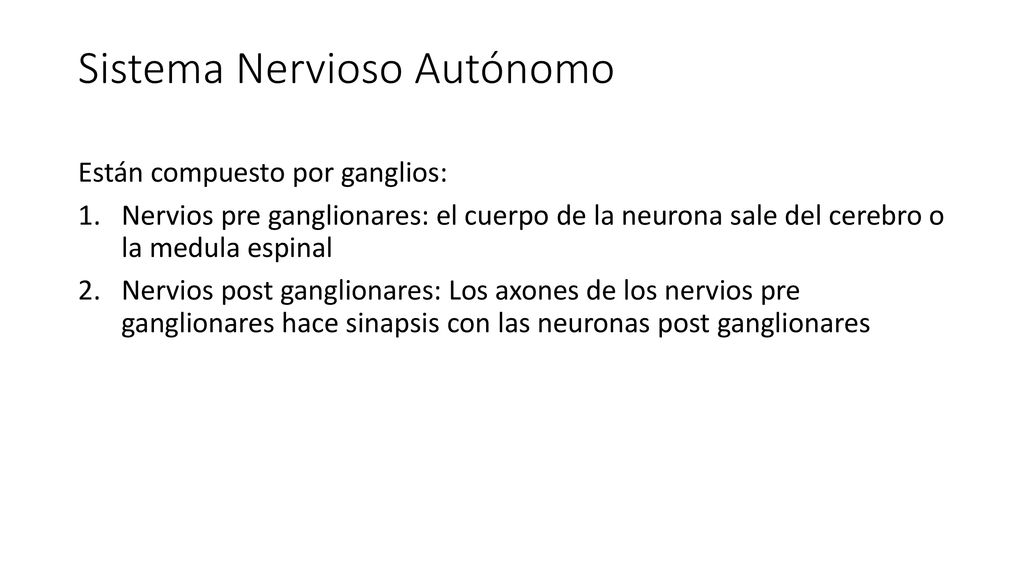 Sistema Nervioso Autónomo

Están compuesto por ganglios:

1. Nervios pre ganglionares: el cuerpo de la neurona sale del cerebro o la medula espinal
2. Nervios post ganglionares: Los axones de los nervios pre ganglionares hace sinapsis con las neuronas post ganglionares